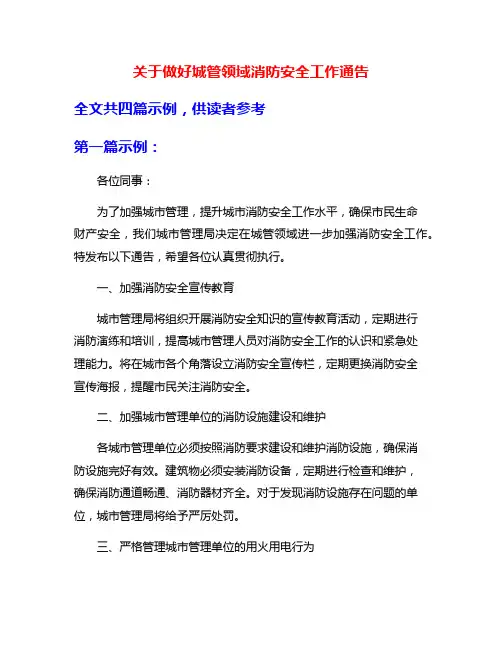 关于做好城管领域消防安全工作通告

全文共四篇示例，供读者参考

第一篇示例：

各位同事：

为了加强城市管理，提升城市消防安全工作水平，确保市民生命财产安全，我们城市管理局决定在城管领域进一步加强消防安全工作。特发布以下通告，希望各位认真贯彻执行。

一、加强消防安全宣传教育

城市管理局将组织开展消防安全知识的宣传教育活动，定期进行消防演练和培训，提高城市管理人员对消防安全工作的认识和紧急处理能力。将在城市各个角落设立消防安全宣传栏，定期更换消防安全宣传海报，提醒市民关注消防安全。

二、加强城市管理单位的消防设施建设和维护

各城市管理单位必须按照消防要求建设和维护消防设施，确保消防设施完好有效。建筑物必须安装消防设备，定期进行检查和维护，确保消防通道畅通、消防器材齐全。对于发现消防设施存在问题的单位，城市管理局将给予严厉处罚。

三、严格管理城市管理单位的用火用电行为